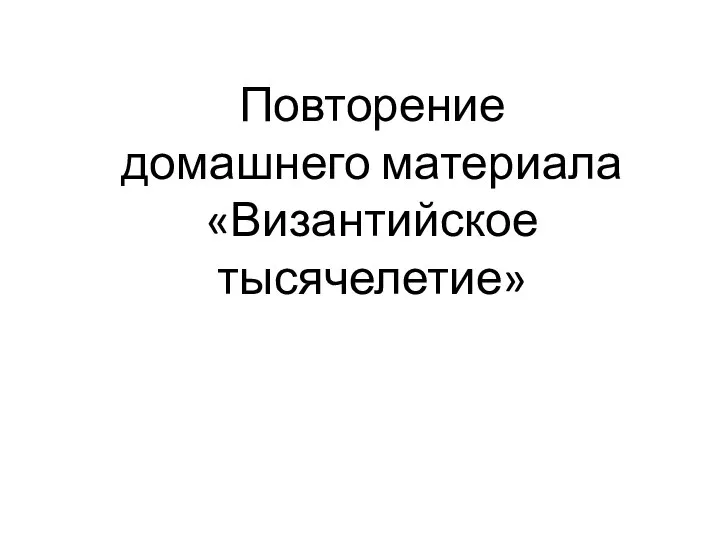 Повторение домашнего материала «Византийское тысячелетие»